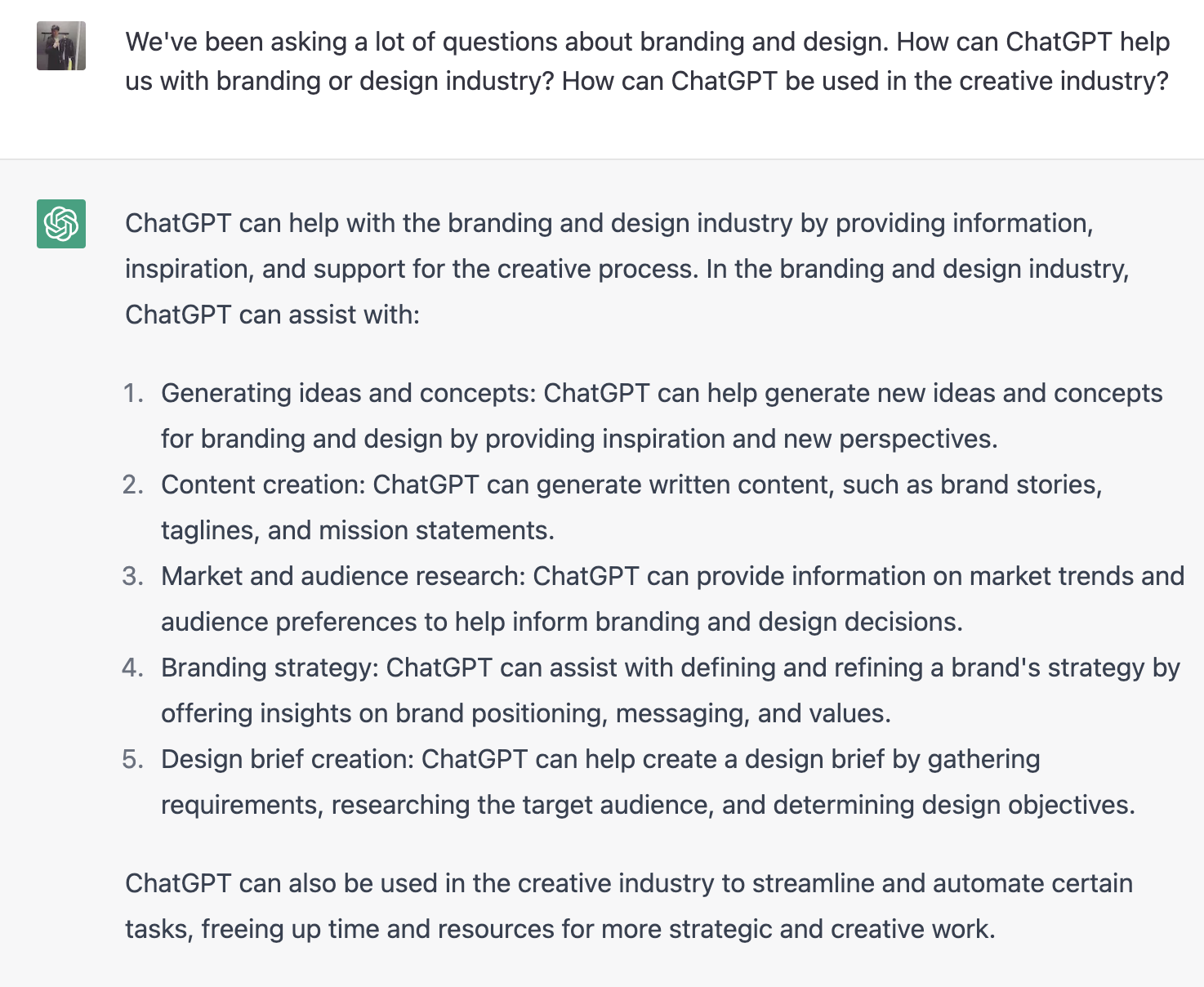 We've been asking a lot of questions about branding and design. How can ChatGPT help us with branding or design industry? How can ChatGPT be used in the creative industry?

ChatGPT can help with the branding and design industry by providing information, inspiration, and support for the creative process. In the branding and design industry, ChatGPT can assist with:

1. Generating ideas and concepts: ChatGPT can help generate new ideas and concepts for branding and design by providing inspiration and new perspectives.
2. Content creation: ChatGPT can generate written content, such as brand stories, taglines, and mission statements.
3. Market and audience research: ChatGPT can provide information on market trends and audience preferences to help inform branding and design decisions.
4. Branding strategy: ChatGPT can assist with defining and refining a brand's strategy by offering insights on brand positioning, messaging, and values.
5. Design brief creation: ChatGPT can help create a design brief by gathering requirements, researching the target audience, and determining design objectives.

ChatGPT can also be used in the creative industry to streamline and automate certain tasks, freeing up time and resources for more strategic and creative work.